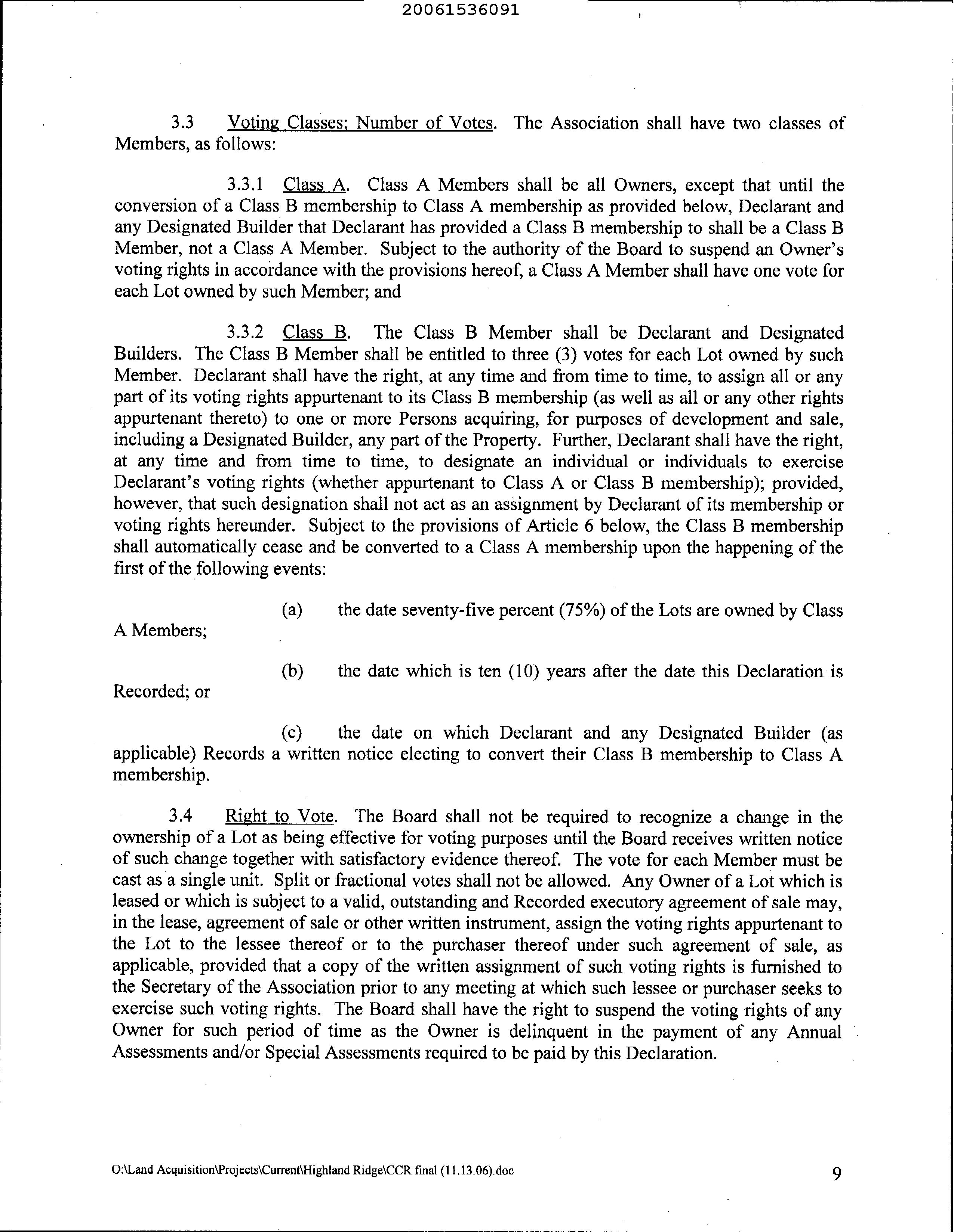 20061536091

3.3 Voting Classes; Number of Votes. The Association shall have two classes of Members, as follows:

3.3.1 Class A. Class A Members shall be all Owners, except that until the conversion of a Class B membership to Class A membership as provided below, Declarant and any Designated Builder that Declarant has provided a Class B membership to shall be a Class B Member, not a Class A Member. Subject to the authority of the Board to suspend an Owner's voting rights in accordance with the provisions hereof, a Class A Member shall have one vote for each Lot owned by such Member; and

3.3.2 Class B. The Class B Member shall be Declarant and Designated Builders. The Class B Member shall be entitled to three (3) votes for each Lot owned by such Member. Declarant shall have the right, at any time and from time to time, to assign all or any part of its voting rights appurtenant to its Class B membership (as well as all or any other rights appurtenant thereto) to one or more Persons acquiring, for purposes of development and sale, including a Designated Builder, any part of the Property. Further, Declarant shall have the right, at any time and from time to time, to designate an individual or individuals to exercise Declarant's voting rights (whether appurtenant to Class A or Class B membership); provided, however, that such designation shall not act as an assignment by Declarant of its membership or voting rights hereunder. Subject to the provisions of Article 6 below, the Class B membership shall automatically cease and be converted to a Class A membership upon the happening of the first of the following events:

(a) the date seventy-five percent (75%) of the Lots are owned by Class A Members;

(b) the date which is ten (10) years after the date this Declaration is Recorded; or

(c) the date on which Declarant and any Designated Builder (as applicable) Records a written notice electing to convert their Class B membership to Class A membership.

3.4 Right to Vote. The Board shall not be required to recognize a change in the ownership of a Lot as being effective for voting purposes until the Board receives written notice of such change together with satisfactory evidence thereof. The vote for each Member must be cast as a single unit. Split or fractional votes shall not be allowed. Any Owner of a Lot which is leased or which is subject to a valid, outstanding and Recorded executory agreement of sale may, in the lease, agreement of sale or other written instrument, assign the voting rights appurtenant to the Lot to the lessee thereof or to the purchaser thereof under such agreement of sale, as applicable, provided that a copy of the written assignment of such voting rights is furnished to the Secretary of the Association prior to any meeting at which such lessee or purchaser seeks to exercise such voting rights. The Board shall have the right to suspend the voting rights of any Owner for such period of time as the Owner is delinquent in the payment of any Annual Assessments and/or Special Assessments required to be paid by this Declaration.

O:\Land Acquisition\Projects\Current\Highland Ridge\CCR final (11.13.06).doc 9